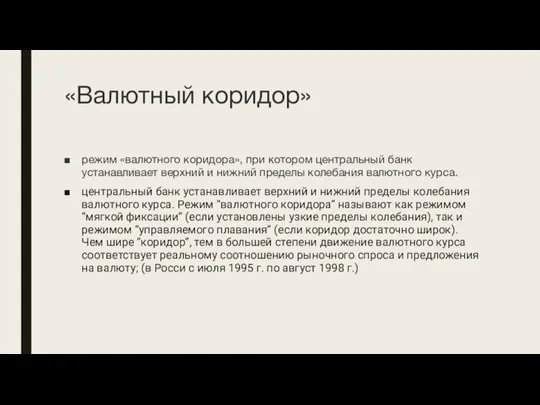 «Валютный коридор»

■ режим «валютного коридора», при котором центральный банк устанавливает верхний и нижний пределы колебания валютного курса.

■ центральный банк устанавливает верхний и нижний пределы колебания валютного курса. Режим "валютного коридора" называют как режимом "мягкой фиксации" (если установлены узкие пределы колебания), так и режимом "управляемого плавания" (если коридор достаточно широк). Чем шире "коридор", тем в большей степени движение валютного курса соответствует реальному соотношению рыночного спроса и предложения на валюту; (в Росси с июля 1995 г. по август 1998 г.)